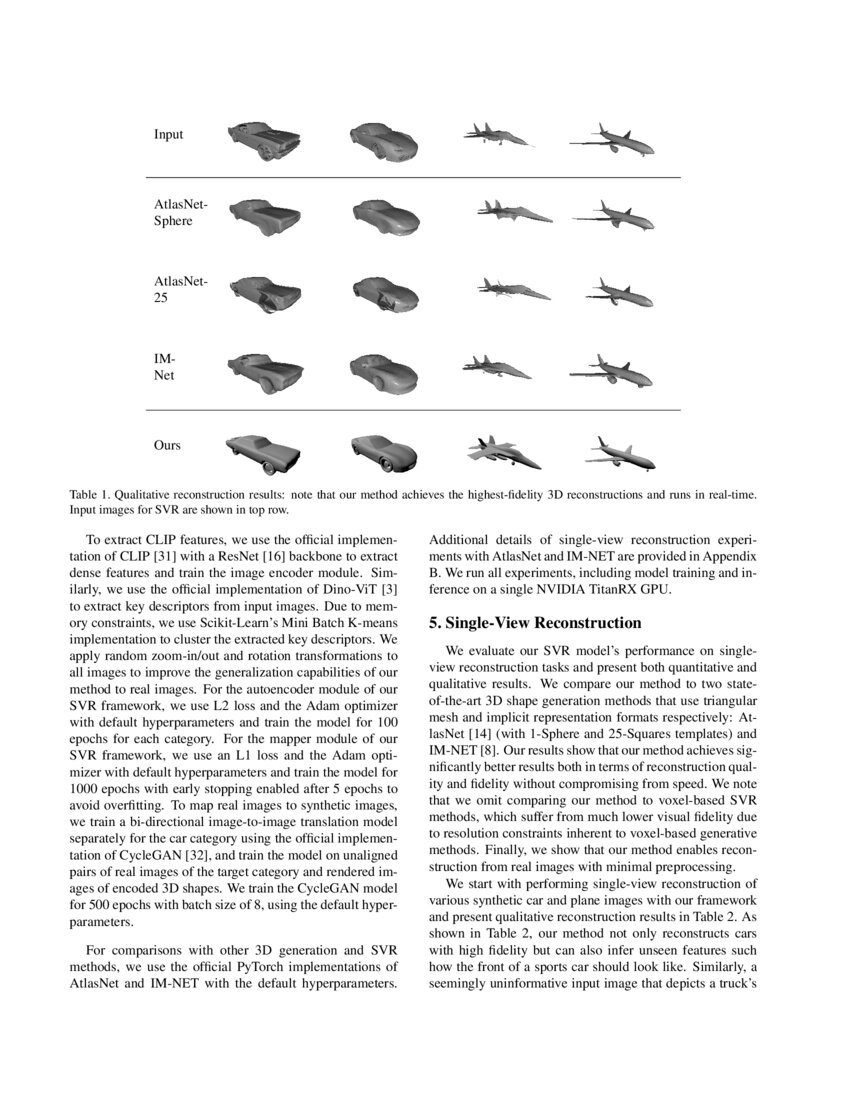 Input

AtlasNet-Sphere

AtlasNet-25

IM-Net

Ours

Table 1. Qualitative reconstruction results: note that our method achieves the highest-fidelity 3D reconstructions and runs in real-time. Input images for SVR are shown in top row.

To extract CLIP features, we use the official implementation of CLIP [31] with a ResNet [16] backbone to extract dense features and train the image encoder module. Similarly, we use the official implementation of Dino-ViT [3] to extract key descriptors from input images. Due to memory constraints, we use Scikit-Learn's Mini Batch K-means implementation to cluster the extracted key descriptors. We apply random zoom-in/out and rotation transformations to all images to improve the generalization capabilities of our method to real images. For the autoencoder module of our SVR framework, we use L2 loss and the Adam optimizer with default hyperparameters and train the model for 100 epochs for each category. For the mapper module of our SVR framework, we use an L1 loss and the Adam optimizer with default hyperparameters and train the model for 1000 epochs with early stopping enabled after 5 epochs to avoid overfitting. To map real images to synthetic images, we train a bi-directional image-to-image translation model separately for the car category using the official implementation of CycleGAN [32], and train the model on unaligned pairs of real images of the target category and rendered images of encoded 3D shapes. We train the CycleGAN model for 500 epochs with batch size of 8, using the default hyperparameters.

For comparisons with other 3D generation and SVR methods, we use the official PyTorch implementations of AtlasNet and IM-NET with the default hyperparameters. Additional details of single-view reconstruction experiments with AtlasNet and IM-NET are provided in Appendix B. We run all experiments, including model training and inference on a single NVIDIA TitanRX GPU.

5. Single-View Reconstruction

We evaluate our SVR model's performance on single-view reconstruction tasks and present both quantitative and qualitative results. We compare our method to two state-of-the-art 3D shape generation methods that use triangular mesh and implicit representation formats respectively: AtlasNet [14] (with 1-Sphere and 25-Squares templates) and IM-NET [8]. Our results show that our method achieves significantly better results both in terms of reconstruction quality and fidelity without compromising from speed. We note that we omit comparing our method to voxel-based SVR methods, which suffer from much lower visual fidelity due to resolution constraints inherent to voxel-based generative methods. Finally, we show that our method enables reconstruction from real images with minimal preprocessing.

We start with performing single-view reconstruction of various synthetic car and plane images with our framework and present qualitative reconstruction results in Table 2. As shown in Table 2, our method not only reconstructs cars with high fidelity but can also infer unseen features such how the front of a sports car should look like. Similarly, a seemingly uninformative input image that depicts a truck's